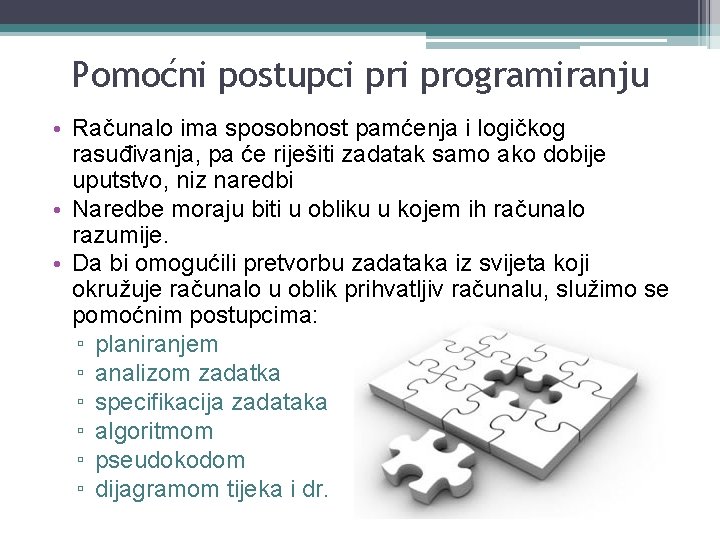 Pomoćni postupci pri programiranju

• Računalo ima sposobnost pamćenja i logičkog rasuđivanja, pa će riješiti zadatak samo ako dobije uputstvo, niz naredbi
• Naredbe moraju biti u obliku u kojem ih računalo razumije.
• Da bi omogućili pretvorbu zadataka iz svijeta koji okružuje računalo u oblik prihvatljiv računalu, služimo se pomoćnim postupcima:
▫ planiranjem
▫ analizom zadatka
▫ specifikacija zadataka
▫ algoritmom
▫ pseudokodom
▫ dijagramom tijeka i dr.